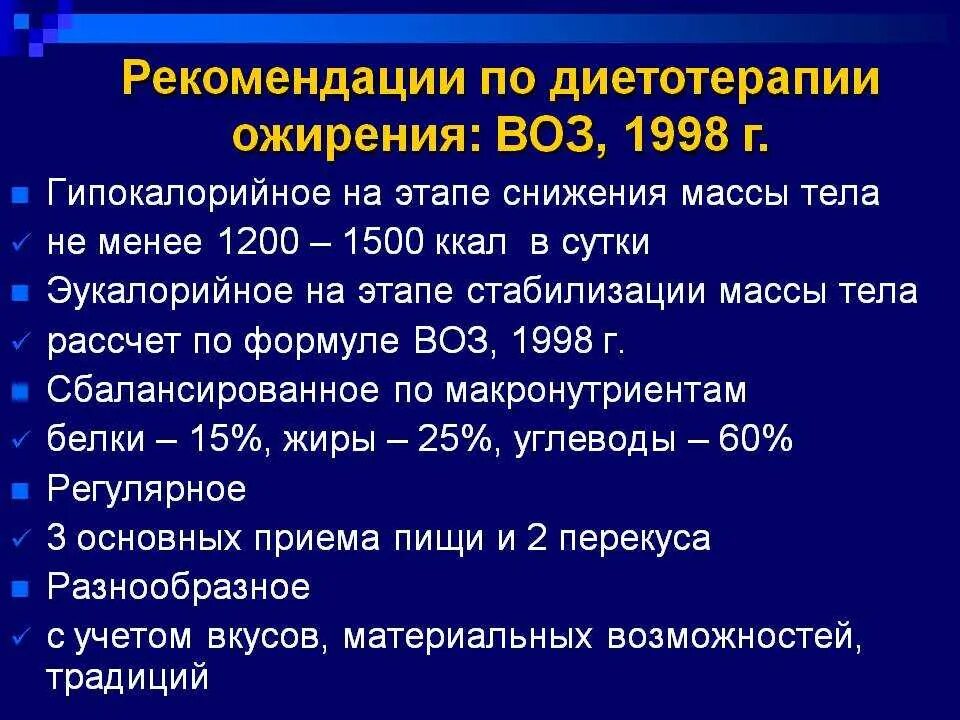 Рекомендации по диетотерапии ожирения: ВОЗ, 1998 г.

Гипокалорийное на этапе снижения массы тела

не менее 1200 – 1500 ккал в сутки

Эукалорийное на этапе стабилизации массы тела

рассчет по формуле ВОЗ, 1998 г.

Сбалансированное по макронутриентам

белки – 15%, жиры – 25%, углеводы – 60%

Регулярное

3 основных приема пищи и 2 перекуса

Разнообразное

с учетом вкусов, материальных возможностей, традиций